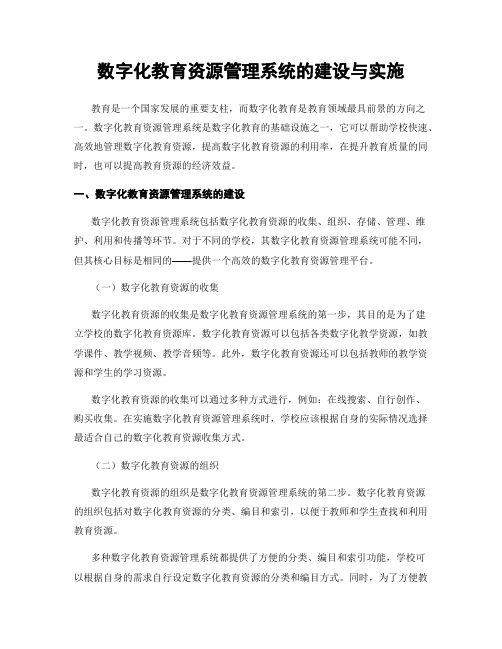 数字化教育资源管理系统的建设与实施

教育是一个国家发展的重要支柱，而数字化教育是教育领域最具前景的方向之一。数字化教育资源管理系统是数字化教育的基础设施之一，它可以帮助学校快速、高效地管理数字化教育资源，提高数字化教育资源的利用率，在提升教育质量的同时，也可以提高教育资源的经济效益。

一、数字化教育资源管理系统的建设

数字化教育资源管理系统包括数字化教育资源的收集、组织、存储、管理、维护、利用和传播等环节。对于不同的学校，其数字化教育资源管理系统可能不同，但其核心目标是相同的——提供一个高效的数字化教育资源管理平台。

（一）数字化教育资源的收集

数字化教育资源的收集是数字化教育资源管理系统的第一步，其目的是为了建立学校的数字化教育资源库。数字化教育资源可以包括各类数字化教学资源，如教学课件、教学视频、教学音频等。此外，数字化教育资源还可以包括教师的教学资源和学生的学习资源。

数字化教育资源的收集可以通过多种方式进行，例如：在线搜索、自行创作、购买收集。在实施数字化教育资源管理系统时，学校应该根据自身的实际情况选择最适合自己的数字化教育资源收集方式。

（二）数字化教育资源的组织

数字化教育资源的组织是数字化教育资源管理系统的第二步。数字化教育资源的组织包括对数字化教育资源的分类、编目和索引，以便于教师和学生查找和利用教育资源。

多种数字化教育资源管理系统都提供了方便的分类、编目和索引功能，学校可以根据自身的需求自行设定数字化教育资源的分类和编目方式。同时，为了方便教